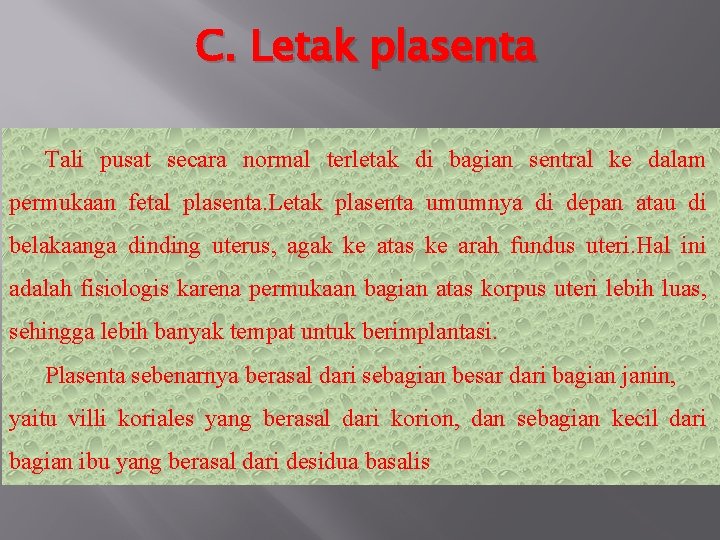 C. Letak plasenta

Tali pusat secara normal terletak di bagian sentral ke dalam permukaan fetal plasenta.Letak plasenta umumnya di depan atau di belakaanga dinding uterus, agak ke atas ke arah fundus uteri.Hal ini adalah fisiologis karena permukaan bagian atas korpus uteri lebih luas, sehingga lebih banyak tempat untuk berimplantasi.

Plasenta sebenarnya berasal dari sebagian besar dari bagian janin, yaitu villi koriales yang berasal dari korion, dan sebagian kecil dari bagian ibu yang berasal dari desidua basalis